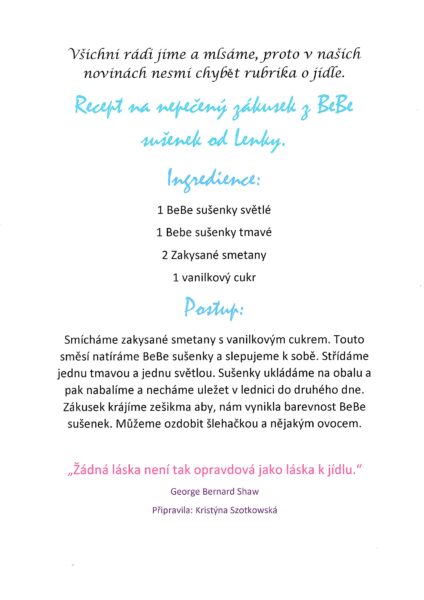 Všichni rádi jíme a mlsáme, proto v našich novinách nesmí chybět rubrika o jídle.

Recept na nepečený zákusek z BeBe sušenek od Lenky.

Ingredience:

1 BeBe sušenky světlé

1 Bebe sušenky tmavé

2 Zakysané smetany

1 vanilkový cukr

Postup:

Smícháme zakysané smetany s vanilkovým cukrem. Touto směsí natíráme BeBe sušenky a slepujeme k sobě. Střídáme jednu tmavou a jednu světlou. Sušenky ukládáme na obalu a pak nabalíme a necháme uležet v lednici do druhého dne. Zákusek krájíme zešikma aby, nám vynikla barevnost BeBe sušenek. Můžeme ozdobit šlehačkou a nějakým ovocem.

„Žádná láska není tak opravdová jako láska k jídlu."

George Bernard Shaw

Připravila: Kristýna Szotkowská